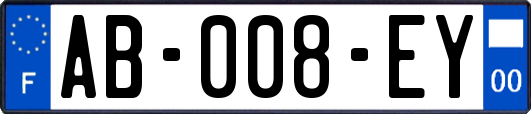 F
AB-008-EY
00